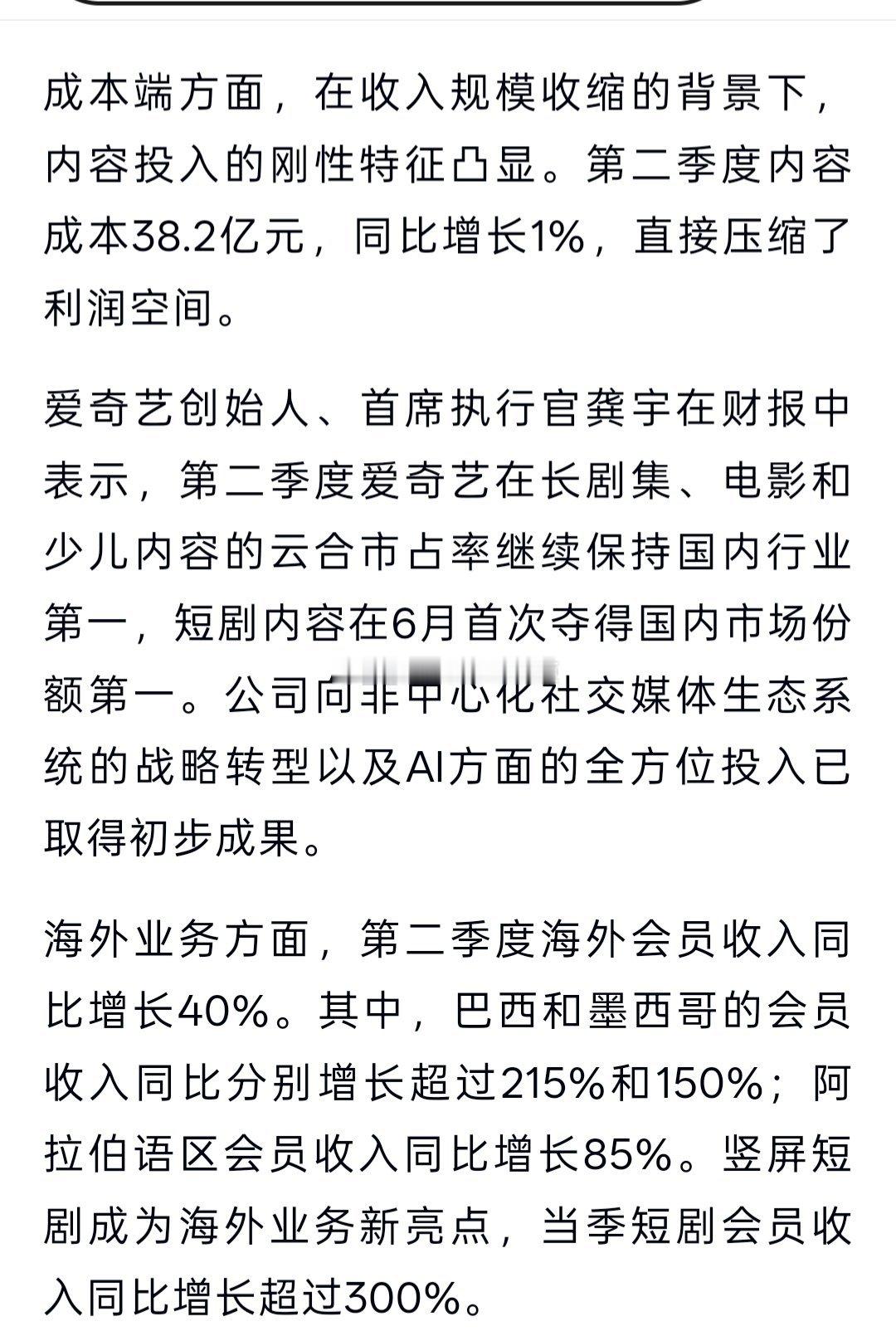 成本端方面，在收入规模收缩的背景下，内容投入的刚性特征凸显。第二季度内容成本38.2亿元，同比增长1%，直接压缩了利润空间。

爱奇艺创始人、首席执行官龚宇在财报中表示，第二季度爱奇艺在长剧集、电影和少儿内容的云合市占率继续保持国内行业第一，短剧内容在6月首次夺得国内市场份额第一。公司向非中心化社交媒体生态系统的战略转型以及AI方面的全方位投入已取得初步成果。

海外业务方面，第二季度海外会员收入同比增长40%。其中，巴西和墨西哥的会员收入同比分别增长超过215%和150%；阿拉伯语区会员收入同比增长85%。竖屏短剧成为海外业务新亮点，当季短剧会员收入同比增长超过300%。